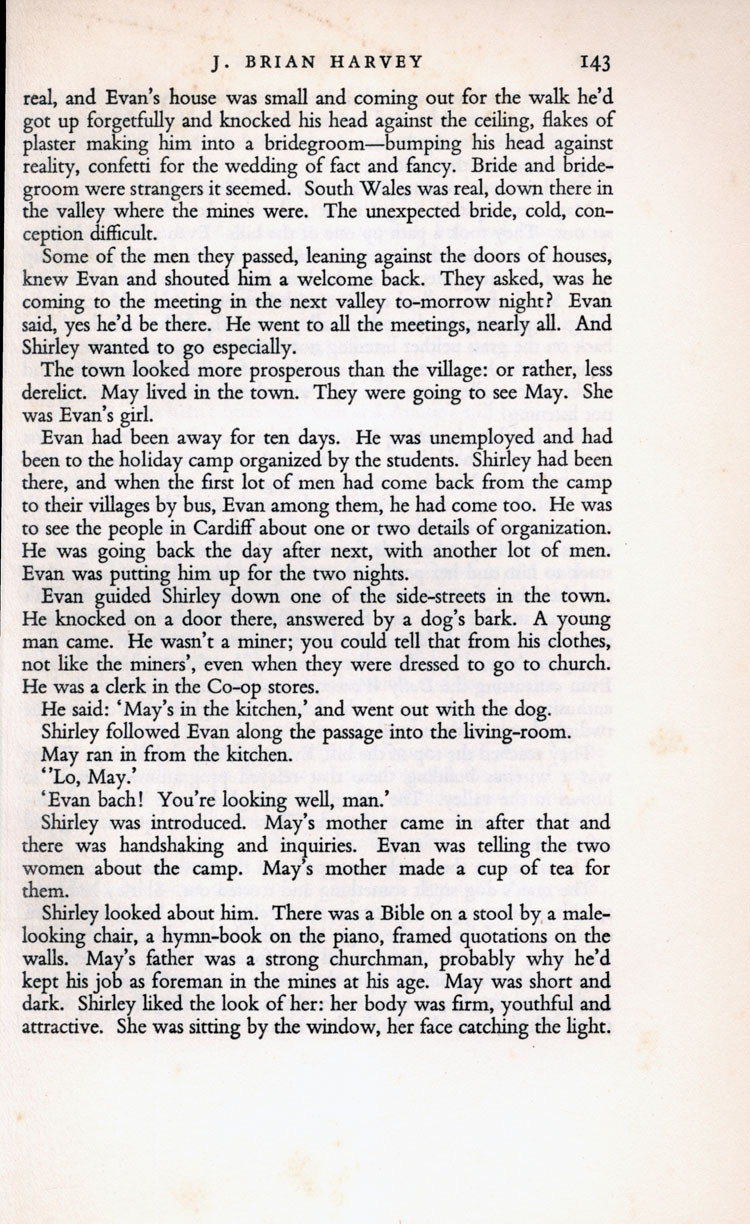 J. BRIAN HARVEY 143

real, and Evan's house was small and coming out for the walk he'd got up forgetfully and knocked his head against the ceiling, flakes of plaster making him into a bridegroom—bumping his head against reality, confetti for the wedding of fact and fancy. Bride and bridegroom were strangers it seemed. South Wales was real, down there in the valley where the mines were. The unexpected bride, cold, conception difficult.

Some of the men they passed, leaning against the doors of houses, knew Evan and shouted him a welcome back. They asked, was he coming to the meeting in the next valley to-morrow night? Evan said, yes he'd be there. He went to all the meetings, nearly all. And Shirley wanted to go especially.

The town looked more prosperous than the village: or rather, less derelict. May lived in the town. They were going to see May. She was Evan's girl.

Evan had been away for ten days. He was unemployed and had been to the holiday camp organized by the students. Shirley had been there, and when the first lot of men had come back from the camp to their villages by bus, Evan among them, he had come too. He was to see the people in Cardiff about one or two details of organization. He was going back the day after next, with another lot of men. Evan was putting him up for the two nights.

Evan guided Shirley down one of the side-streets in the town. He knocked on a door there, answered by a dog's bark. A young man came. He wasn't a miner; you could tell that from his clothes, not like the miners', even when they were dressed to go to church. He was a clerk in the Co-op stores.

He said: 'May's in the kitchen,' and went out with the dog.

Shirley followed Evan along the passage into the living-room.

May ran in from the kitchen.

''Lo, May.'

'Evan bach! You're looking well, man.'

Shirley was introduced. May's mother came in after that and there was handshaking and inquiries. Evan was telling the two women about the camp. May's mother made a cup of tea for them.

Shirley looked about him. There was a Bible on a stool by a male-looking chair, a hymn-book on the piano, framed quotations on the walls. May's father was a strong churchman, probably why he'd kept his job as foreman in the mines at his age. May was short and dark. Shirley liked the look of her: her body was firm, youthful and attractive. She was sitting by the window, her face catching the light.